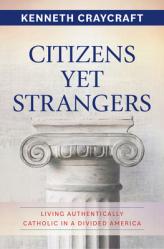 KENNETH CRAYCRAFT

CITIZENS YET STRANGERS

LIVING AUTHENTICALLY CATHOLIC IN A DIVIDED AMERICA